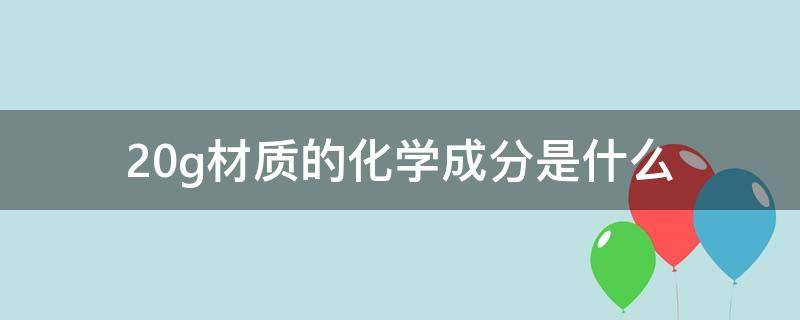 20g材质的化学成分是什么